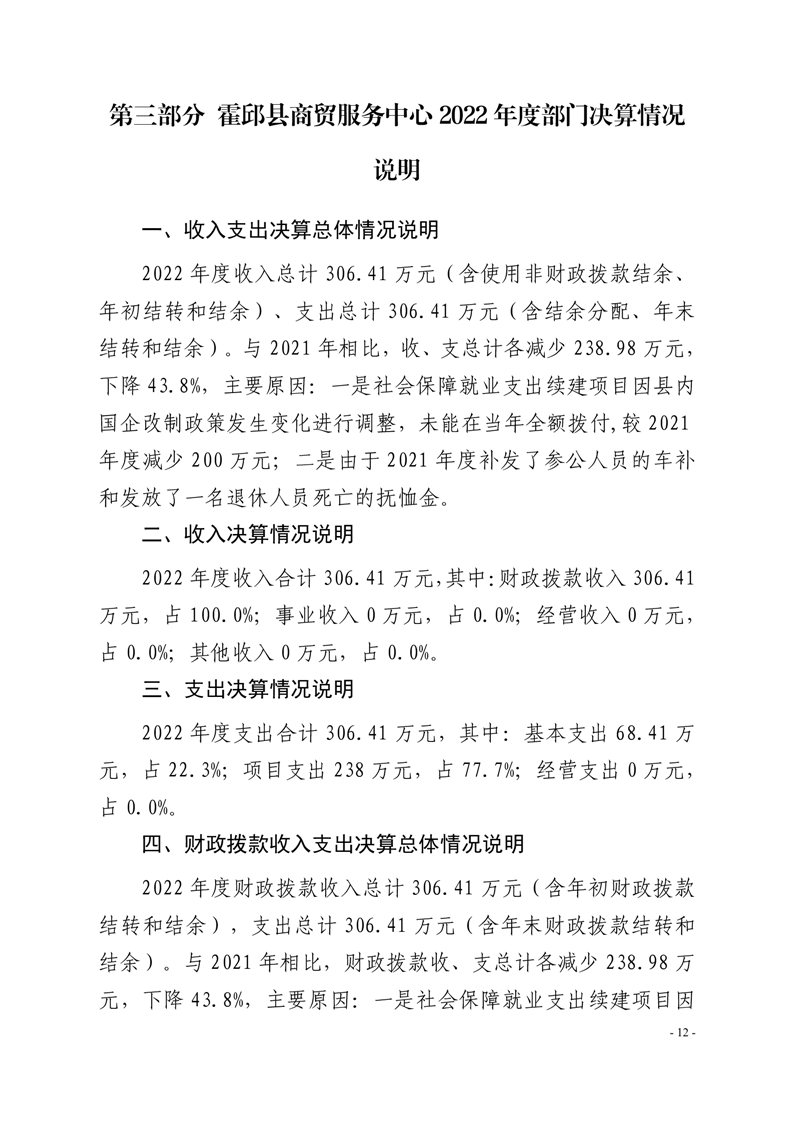 第三部分 霍邱县商贸服务中心 2022 年度部门决算情况说明

一、收入支出决算总体情况说明

2022 年度收入总计 306.41 万元（含使用非财政拨款结余、年初结转和结余）、支出总计 306.41 万元（含结余分配、年末结转和结余）。与 2021 年相比，收、支总计各减少 238.98 万元，下降 43.8%，主要原因：一是社会保障就业支出续建项目因县内国企改制政策发生变化进行调整，未能在当年全额拨付，较 2021 年度减少 200 万元；二是由于 2021 年度补发了参公人员的车补和发放了一名退休人员死亡的抚恤金。

二、收入决算情况说明

2022 年度收入合计 306.41 万元，其中：财政拨款收入 306.41 万元，占 100.0%；事业收入 0 万元，占 0.0%；经营收入 0 万元，占 0.0%；其他收入 0 万元，占 0.0%。

三、支出决算情况说明

2022 年度支出合计 306.41 万元，其中：基本支出 68.41 万元，占 22.3%；项目支出 238 万元，占 77.7%；经营支出 0 万元，占 0.0%。

四、财政拨款收入支出决算总体情况说明

2022 年度财政拨款收入总计 306.41 万元（含年初财政拨款结转和结余），支出总计 306.41 万元（含年末财政拨款结转和结余）。与 2021 年相比，财政拨款收、支总计各减少 238.98 万元，下降 43.8%，主要原因：一是社会保障就业支出续建项目因

- 12 -